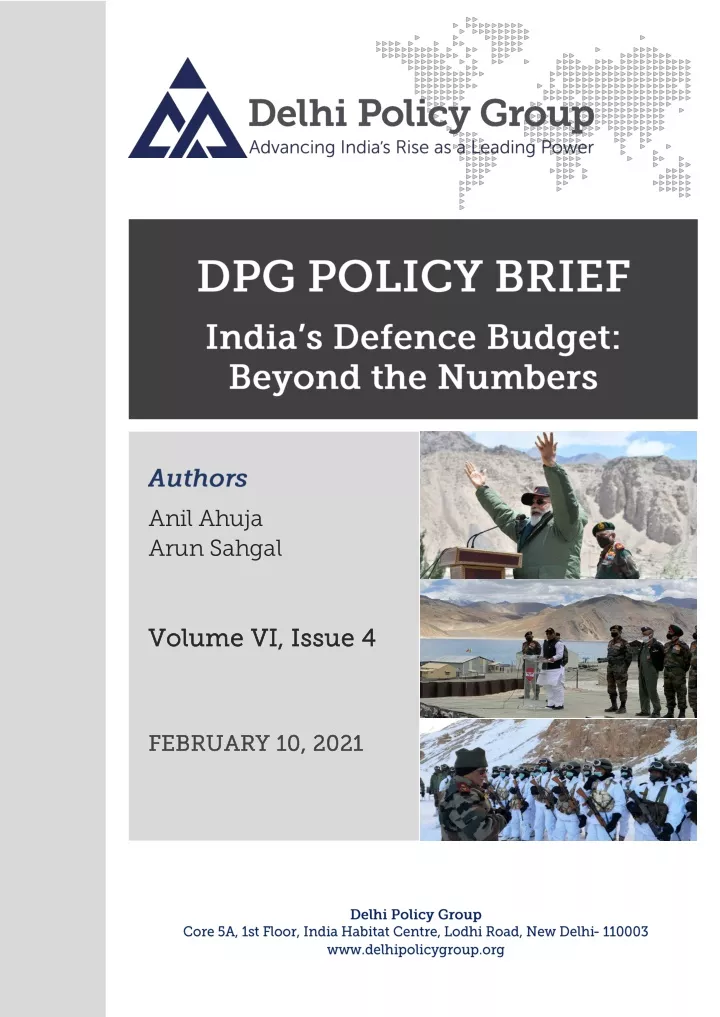 Delhi Policy Group
Advancing India's Rise as a Leading Power

DPG POLICY BRIEF

India's Defence Budget: Beyond the Numbers

Authors

Anil Ahuja
Arun Sahgal

Volume VI, Issue 4

FEBRUARY 10, 2021

Delhi Policy Group
Core 5A, 1st Floor, India Habitat Centre, Lodhi Road, New Delhi- 110003
www.delhipolicygroup.org